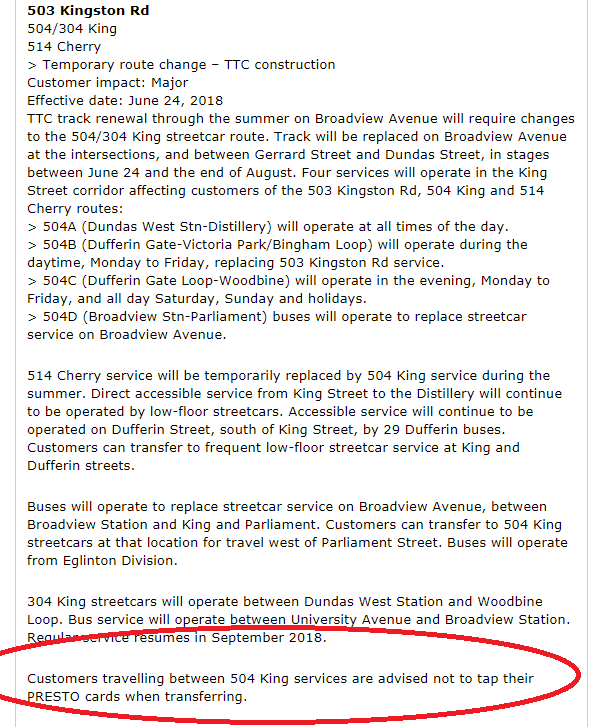 **503 Kingston Rd**
504/304 King
514 Cherry
> Temporary route change – TTC construction
Customer impact: Major
Effective date: June 24, 2018
TTC track renewal through the summer on Broadview Avenue will require changes to the 504/304 King streetcar route. Track will be replaced on Broadview Avenue at the intersections, and between Gerrard Street and Dundas Street, in stages between June 24 and the end of August. Four services will operate in the King Street corridor affecting customers of the 503 Kingston Rd, 504 King and 514 Cherry routes:
> 504A (Dundas West Stn-Distillery) will operate at all times of the day.
> 504B (Dufferin Gate-Victoria Park/Bingham Loop) will operate during the daytime, Monday to Friday, replacing 503 Kingston Rd service.
> 504C (Dufferin Gate Loop-Woodbine) will operate in the evening, Monday to Friday, and all day Saturday, Sunday and holidays.
> 504D (Broadview Stn-Parliament) buses will operate to replace streetcar service on Broadview Avenue.

514 Cherry service will be temporarily replaced by 504 King service during the summer. Direct accessible service from King Street to the Distillery will continue to be operated by low-floor streetcars. Accessible service will continue to be operated on Dufferin Street, south of King Street, by 29 Dufferin buses. Customers can transfer to frequent low-floor streetcar service at King and Dufferin streets.

Buses will operate to replace streetcar service on Broadview Avenue, between Broadview Station and King and Parliament. Customers can transfer to 504 King streetcars at that location for travel west of Parliament Street. Buses will operate from Eglinton Division.

304 King streetcars will operate between Dundas West Station and Woodbine Loop. Bus service will operate between University Avenue and Broadview Station. Regular service resumes in September 2018.

Customers travelling between 504 King services are advised not to tap their PRESTO cards when transferring.